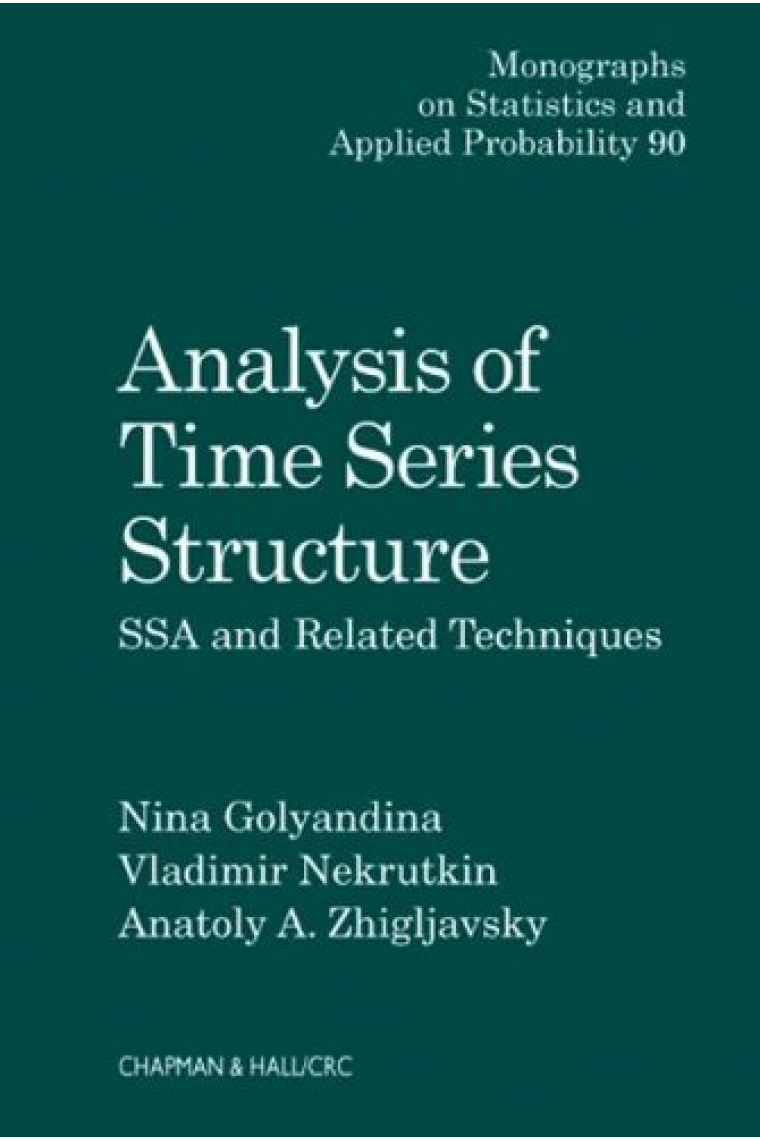 Monographs on Statistics and Applied Probability 90

Analysis of Time Series Structure

SSA and Related Techniques

Nina Golyandina
Vladimir Nekrutkin
Anatoly A. Zhigljavsky

CHAPMAN & HALL/CRC